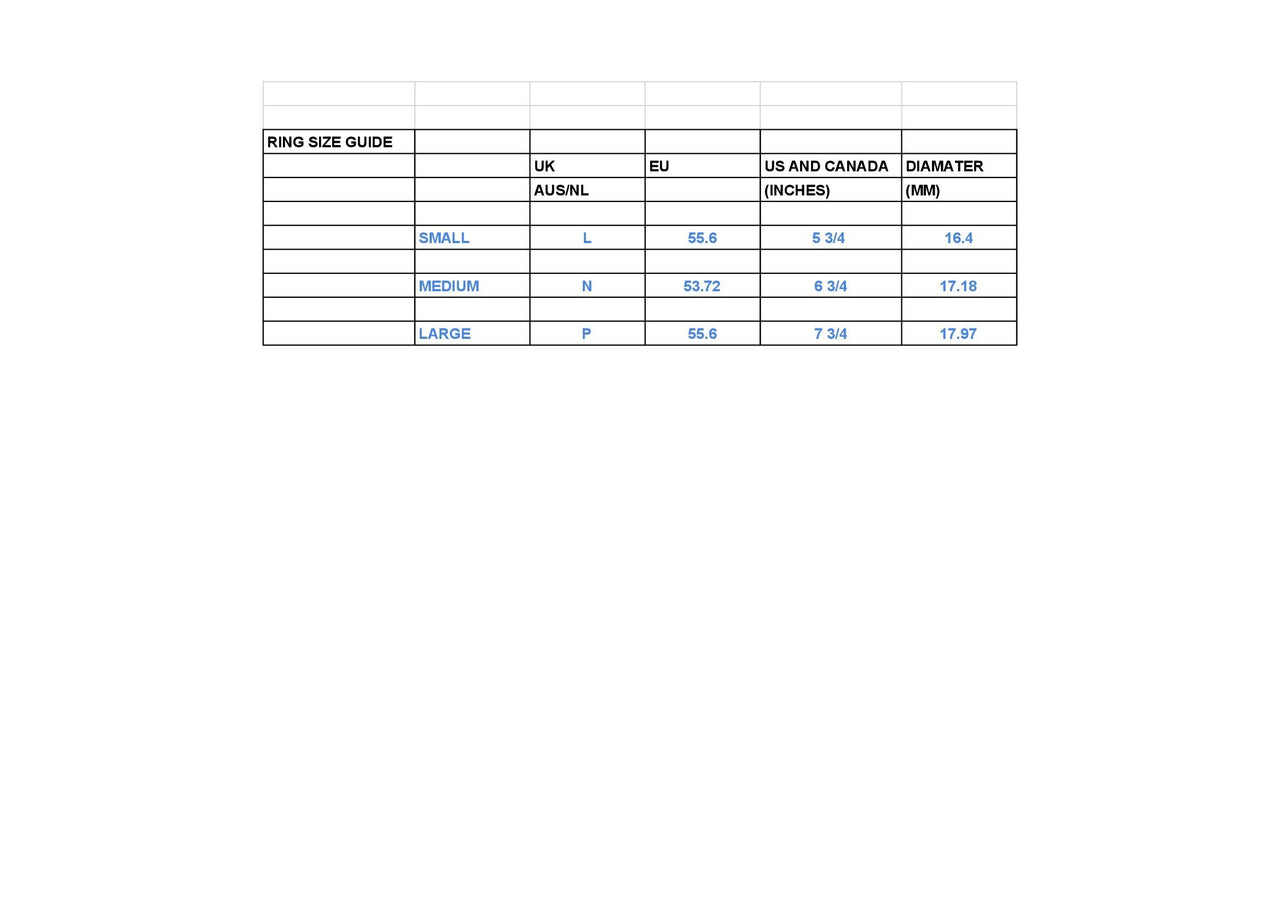 | RING SIZE GUIDE | | | | | |
|---|---|---|---|---|---|
| | | UK | EU | US AND CANADA | DIAMATER |
| | | AUS/NL | | (INCHES) | (MM) |
| | | | | | |
| | SMALL | L | 55.6 | 5 3/4 | 16.4 |
| | | | | | |
| | MEDIUM | N | 53.72 | 6 3/4 | 17.18 |
| | | | | | |
| | LARGE | P | 55.6 | 7 3/4 | 17.97 |